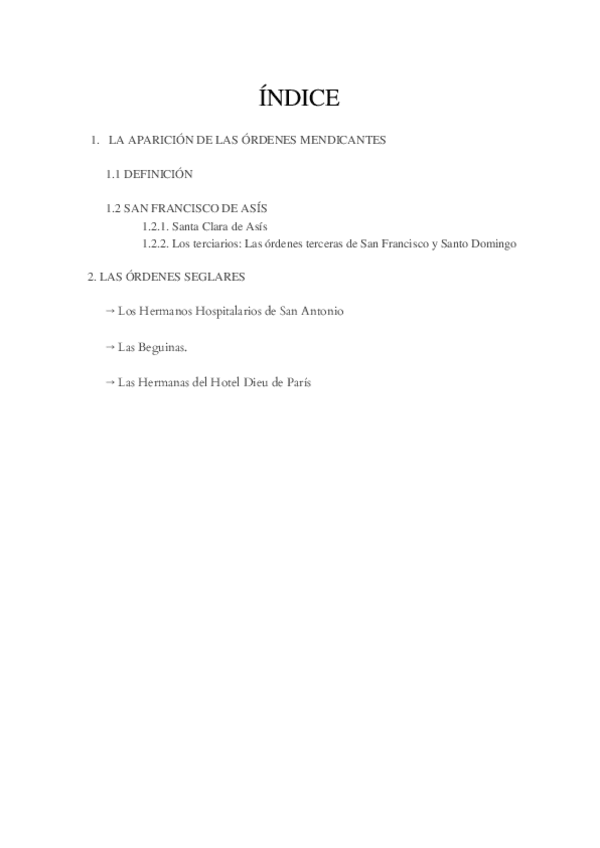 ÍNDICE

1. LA APARICIÓN DE LAS ÓRDENES MENDICANTES

1.1 DEFINICIÓN

1.2 SAN FRANCISCO DE ASÍS
1.2.1. Santa Clara de Asís
1.2.2. Los terciarios: Las órdenes terceras de San Francisco y Santo Domingo

2. LAS ÓRDENES SEGLARES

→ Los Hermanos Hospitalarios de San Antonio

→ Las Beguinas.

→ Las Hermanas del Hotel Dieu de París